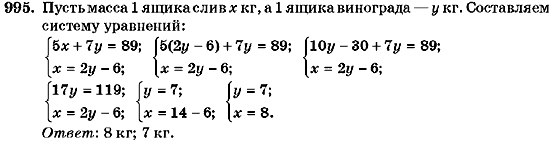 995. Пусть масса 1 ящика слив $x$ кг, а 1 ящика винограда — $y$ кг. Составляем систему уравнений:

$\begin{cases} 5x + 7y = 89; \\ x = 2y - 6; \end{cases}$ $\begin{cases} 5(2y - 6) + 7y = 89; \\ x = 2y - 6; \end{cases}$ $\begin{cases} 10y - 30 + 7y = 89; \\ x = 2y - 6; \end{cases}$

$\begin{cases} 17y = 119; \\ x = 2y - 6; \end{cases}$ $\begin{cases} y = 7; \\ x = 14 - 6; \end{cases}$ $\begin{cases} y = 7; \\ x = 8. \end{cases}$

Ответ: 8 кг; 7 кг.